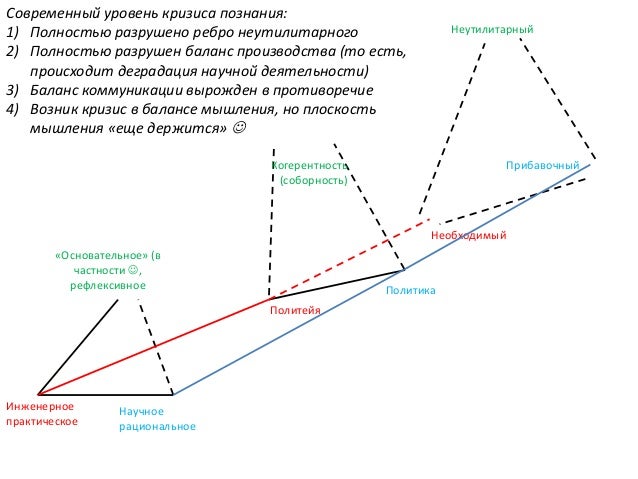 Современный уровень кризиса познания:
1) Полностью разрушено ребро неутилитарного
2) Полностью разрушен баланс производства (то есть, происходит деградация научной деятельности)
3) Баланс коммуникации вырожден в противоречие
4) Возник кризис в балансе мышления, но плоскость мышления «еще держится» ☺

Неутилитарный

Когерентность (соборность)

Прибавочный

Необходимый

«Основательное» (в частности ☺, рефлексивное

Политика

Политейя

Инженерное практическое

Научное рациональное